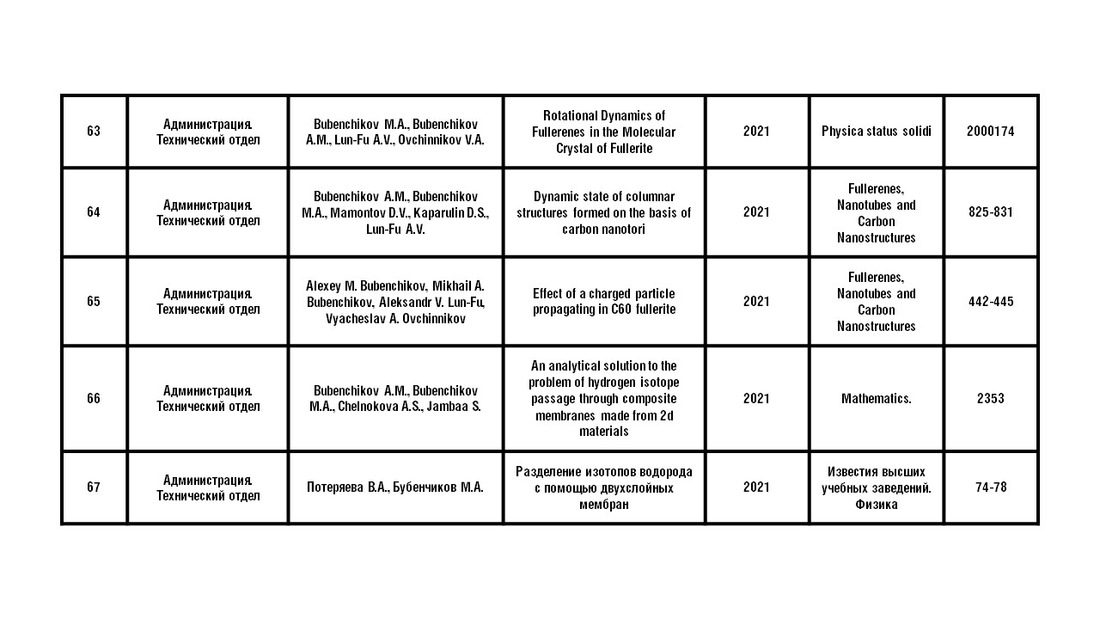 | 63 | Администрация. Технический отдел | Bubenchikov M.A., Bubenchikov A.M., Lun-Fu A.V., Ovchinnikov V.A. | Rotational Dynamics of Fullerenes in the Molecular Crystal of Fullerite | 2021 | Physica status solidi | 2000174 |
|---|---|---|---|---|---|---|
| 64 | Администрация. Технический отдел | Bubenchikov A.M., Bubenchikov M.A., Mamontov D.V., Kaparulin D.S., Lun-Fu A.V. | Dynamic state of columnar structures formed on the basis of carbon nanotori | 2021 | Fullerenes, Nanotubes and Carbon Nanostructures | 825-831 |
| 65 | Администрация. Технический отдел | Alexey M. Bubenchikov, Mikhail A. Bubenchikov, Aleksandr V. Lun-Fu, Vyacheslav A. Ovchinnikov | Effect of a charged particle propagating in C60 fullerite | 2021 | Fullerenes, Nanotubes and Carbon Nanostructures | 442-445 |
| 66 | Администрация. Технический отдел | Bubenchikov A.M., Bubenchikov M.A., Chelnokova A.S., Jambaa S. | An analytical solution to the problem of hydrogen isotope passage through composite membranes made from 2d materials | 2021 | Mathematics. | 2353 |
| 67 | Администрация. Технический отдел | Потеряева В.А., Бубенчиков М.А. | Разделение изотопов водорода с помощью двухслойных мембран | 2021 | Известия высших учебных заведений. Физика | 74-78 |